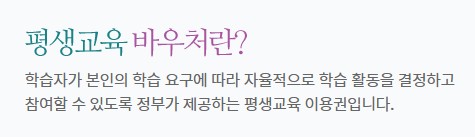 평생교육 바우처란?

학습자가 본인의 학습 요구에 따라 자율적으로 학습 활동을 결정하고 참여할 수 있도록 정부가 제공하는 평생교육 이용권입니다.